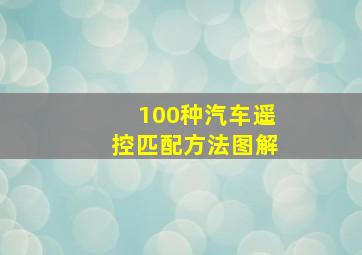 100种汽车遥控匹配方法图解